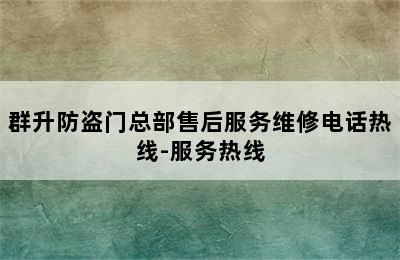 群升防盗门总部售后服务维修电话热线-服务热线